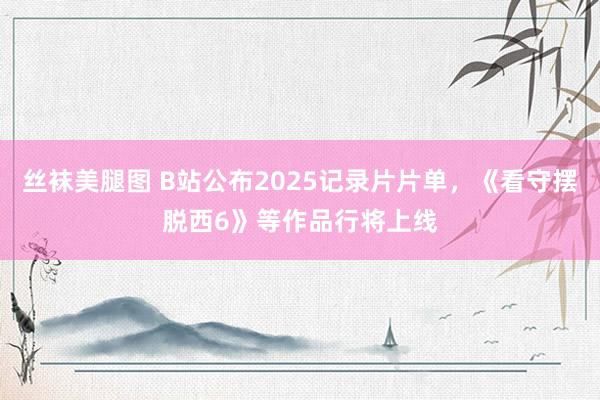 丝袜美腿图 B站公布2025记录片片单，《看守摆脱西6》等作品行将上线